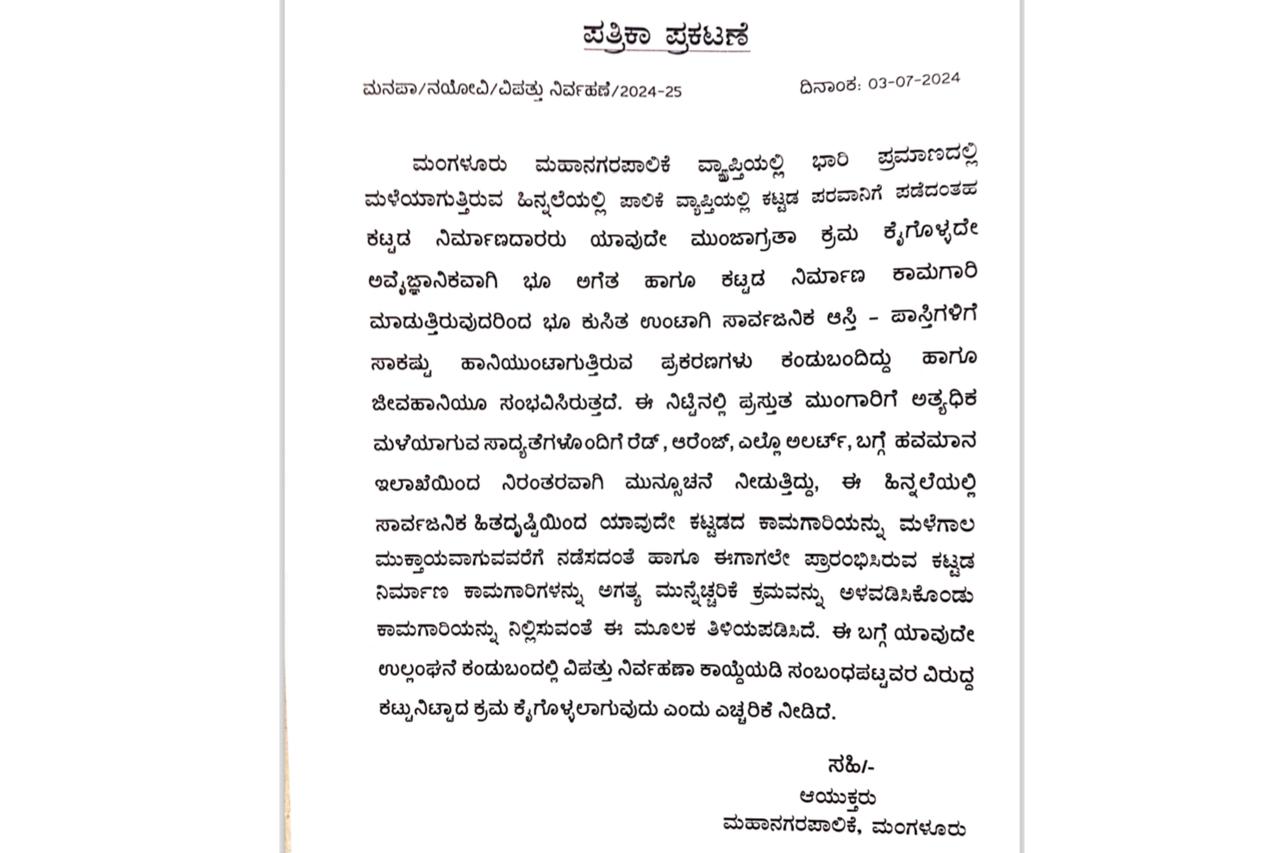 ಪತ್ರಿಕಾ ಪ್ರಕಟಣೆ

ಮನಪಾ/ನಯೋವಿ/ವಿಪತ್ತು ನಿರ್ವಹಣೆ/2024-25

ದಿನಾಂಕ: 03-07-2024

ಮಂಗಳೂರು ಮಹಾನಗರಪಾಲಿಕೆ ವ್ಯಾಪ್ತಿಯಲ್ಲಿ ಭಾರಿ ಪ್ರಮಾಣದಲ್ಲಿ ಮಳೆಯಾಗುತ್ತಿರುವ ಹಿನ್ನಲೆಯಲ್ಲಿ ಪಾಲಿಕೆ ವ್ಯಾಪ್ತಿಯಲ್ಲಿ ಕಟ್ಟಡ ಪರವಾನಿಗೆ ಪಡೆದಂತಹ ಕಟ್ಟಡ ನಿರ್ಮಾಣದಾರರು ಯಾವುದೇ ಮುಂಜಾಗ್ರತಾ ಕ್ರಮ ಕೈಗೊಳ್ಳದೇ ಅವೈಜ್ಞಾನಿಕವಾಗಿ ಭೂ ಅಗೆತ ಹಾಗೂ ಕಟ್ಟಡ ನಿರ್ಮಾಣ ಕಾಮಗಾರಿ ಮಾಡುತ್ತಿರುವುದರಿಂದ ಭೂ ಕುಸಿತ ಉಂಟಾಗಿ ಸಾರ್ವಜನಿಕ ಆಸ್ತಿ - ಪಾಸ್ತಿಗಳಿಗೆ ಸಾಕಷ್ಟು ಹಾನಿಯುಂಟಾಗುತ್ತಿರುವ ಪ್ರಕರಣಗಳು ಕಂಡುಬಂದಿದ್ದು ಹಾಗೂ ಜೀವಹಾನಿಯೂ ಸಂಭವಿಸಿರುತ್ತದೆ. ಈ ನಿಟ್ಟಿನಲ್ಲಿ ಪ್ರಸ್ತುತ ಮುಂಗಾರಿಗೆ ಅತ್ಯಧಿಕ ಮಳೆಯಾಗುವ ಸಾಧ್ಯತೆಗಳೊಂದಿಗೆ ರೆಡ್, ಆರೆಂಜ್, ಎಲ್ಲೊ ಅಲರ್ಟ್, ಬಗ್ಗೆ ಹವಮಾನ ಇಲಾಖೆಯಿಂದ ನಿರಂತರವಾಗಿ ಮುನ್ಸೂಚನೆ ನೀಡುತ್ತಿದ್ದು, ಈ ಹಿನ್ನಲೆಯಲ್ಲಿ ಸಾರ್ವಜನಿಕ ಹಿತದೃಷ್ಟಿಯಿಂದ ಯಾವುದೇ ಕಟ್ಟಡದ ಕಾಮಗಾರಿಯನ್ನು ಮಳೆಗಾಲ ಮುಕ್ತಾಯವಾಗುವವರೆಗೆ ನಡೆಸದಂತೆ ಹಾಗೂ ಈಗಾಗಲೇ ಪ್ರಾರಂಭಿಸಿರುವ ಕಟ್ಟಡ ನಿರ್ಮಾಣ ಕಾಮಗಾರಿಗಳನ್ನು ಅಗತ್ಯ ಮುನ್ನೆಚ್ಚರಿಕೆ ಕ್ರಮವನ್ನು ಅಳವಡಿಸಿಕೊಂಡು ಕಾಮಗಾರಿಯನ್ನು ನಿಲ್ಲಿಸುವಂತೆ ಈ ಮೂಲಕ ತಿಳಿಯಪಡಿಸಿದೆ. ಈ ಬಗ್ಗೆ ಯಾವುದೇ ಉಲ್ಲಂಘನೆ ಕಂಡುಬಂದಲ್ಲಿ ವಿಪತ್ತು ನಿರ್ವಹಣಾ ಕಾಯ್ದೆಯಡಿ ಸಂಬಂಧಪಟ್ಟವರ ವಿರುದ್ಧ ಕಟ್ಟುನಿಟ್ಟಾದ ಕ್ರಮ ಕೈಗೊಳ್ಳಲಾಗುವುದು ಎಂದು ಎಚ್ಚರಿಕೆ ನೀಡಿದೆ.

ಸಹಿ/-
ಆಯುಕ್ತರು
ಮಹಾನಗರಪಾಲಿಕೆ, ಮಂಗಳೂರು